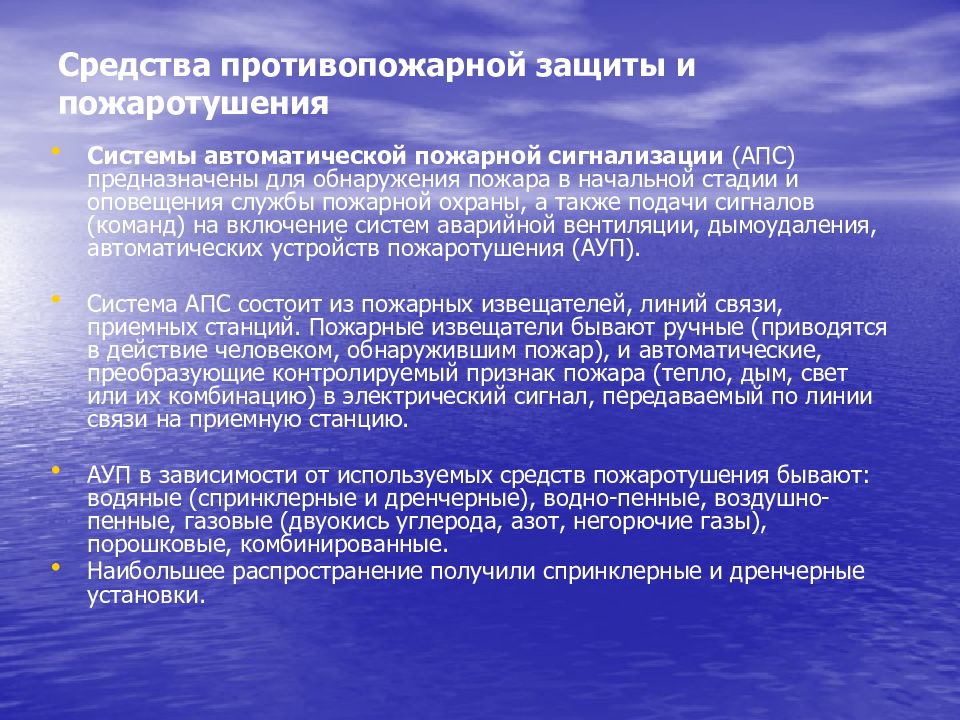 Средства противопожарной защиты и пожаротушения

• Системы автоматической пожарной сигнализации (АПС) предназначены для обнаружения пожара в начальной стадии и оповещения службы пожарной охраны, а также подачи сигналов (команд) на включение систем аварийной вентиляции, дымоудаления, автоматических устройств пожаротушения (АУП).

• Система АПС состоит из пожарных извещателей, линий связи, приемных станций. Пожарные извещатели бывают ручные (приводятся в действие человеком, обнаружившим пожар), и автоматические, преобразующие контролируемый признак пожара (тепло, дым, свет или их комбинацию) в электрический сигнал, передаваемый по линии связи на приемную станцию.

• АУП в зависимости от используемых средств пожаротушения бывают: водяные (спринклерные и дренчерные), водно-пенные, воздушно-пенные, газовые (двуокись углерода, азот, негорючие газы), порошковые, комбинированные.
• Наибольшее распространение получили спринклерные и дренчерные установки.